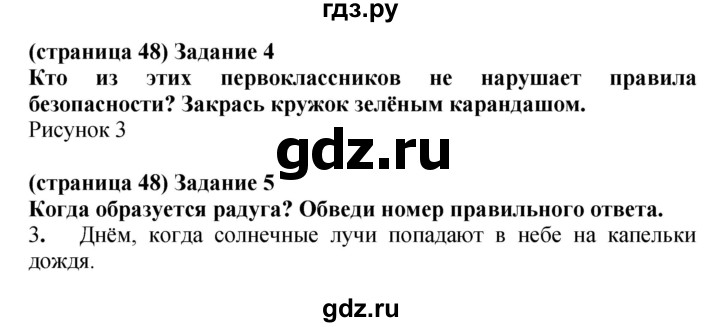 гдз.ру

(страница 48) Задание 4
Кто из этих первоклассников не нарушает правила безопасности? Закрась кружок зелёным карандашом.
Рисунок 3

gdz.ru

(страница 48) Задание 5
Когда образуется радуга? Обведи номер правильного ответа.
3. Днём, когда солнечные лучи попадают в небе на капельки дождя.

gdz.ru